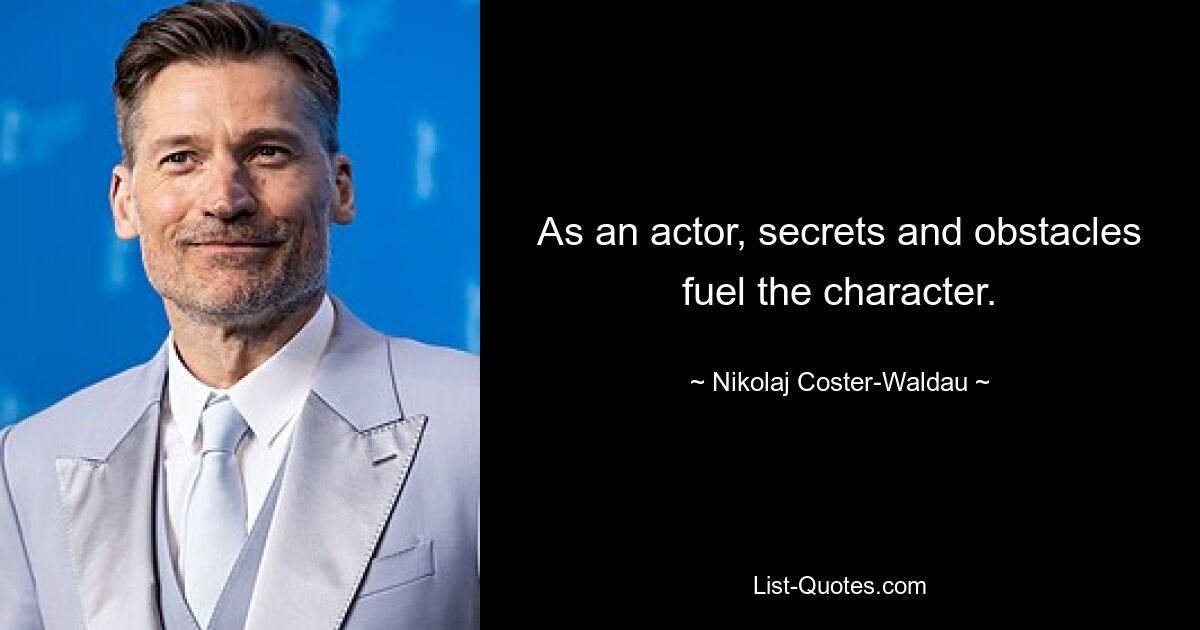 As an actor, secrets and obstacles fuel the character.

~ Nikolaj Coster-Waldau ~

List-Quotes.com